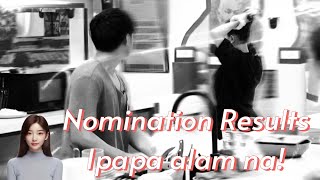 Nomination Results
Ipapa alam na!